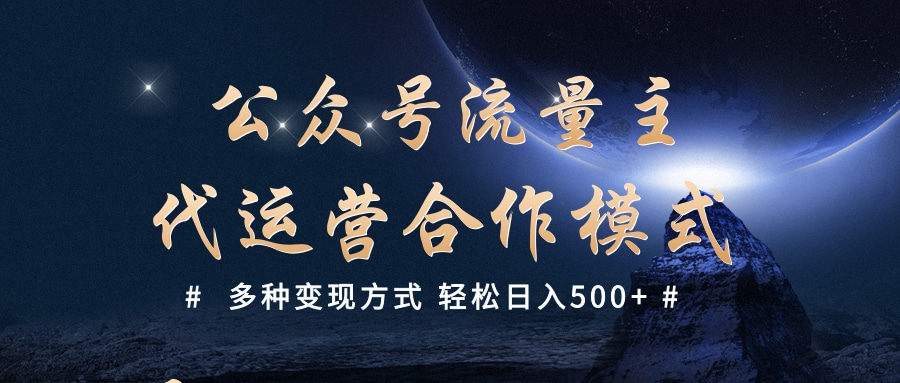 公众号流量主
代运营合作模式

# 多种变现方式 轻松日入500+ #